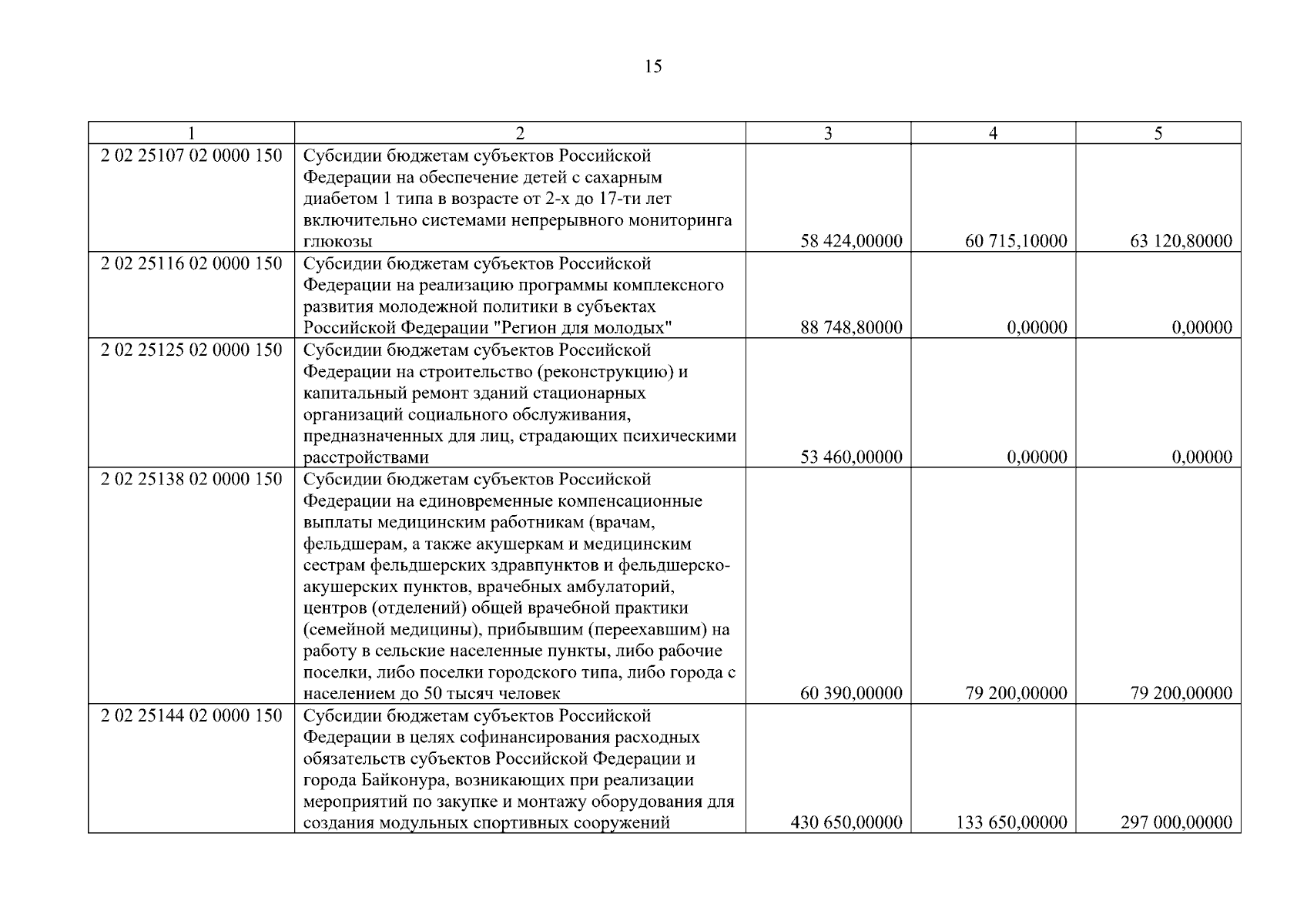 15

| 1 | 2 | 3 | 4 | 5 |
|---|---|---|---|---|
| 2 02 25107 02 0000 150 | Субсидии бюджетам субъектов Российской Федерации на обеспечение детей с сахарным диабетом 1 типа в возрасте от 2-х до 17-ти лет включительно системами непрерывного мониторинга глюкозы | 58 424,00000 | 60 715,10000 | 63 120,80000 |
| 2 02 25116 02 0000 150 | Субсидии бюджетам субъектов Российской Федерации на реализацию программы комплексного развития молодежной политики в субъектах Российской Федерации "Регион для молодых" | 88 748,80000 | 0,00000 | 0,00000 |
| 2 02 25125 02 0000 150 | Субсидии бюджетам субъектов Российской Федерации на строительство (реконструкцию) и капитальный ремонт зданий стационарных организаций социального обслуживания, предназначенных для лиц, страдающих психическими расстройствами | 53 460,00000 | 0,00000 | 0,00000 |
| 2 02 25138 02 0000 150 | Субсидии бюджетам субъектов Российской Федерации на единовременные компенсационные выплаты медицинским работникам (врачам, фельдшерам, а также акушеркам и медицинским сестрам фельдшерских здравпунктов и фельдшерско-акушерских пунктов, врачебных амбулаторий, центров (отделений) общей врачебной практики (семейной медицины), прибывшим (переехавшим) на работу в сельские населенные пункты, либо рабочие поселки, либо поселки городского типа, либо города с населением до 50 тысяч человек | 60 390,00000 | 79 200,00000 | 79 200,00000 |
| 2 02 25144 02 0000 150 | Субсидии бюджетам субъектов Российской Федерации в целях софинансирования расходных обязательств субъектов Российской Федерации и города Байконура, возникающих при реализации мероприятий по закупке и монтажу оборудования для создания модульных спортивных сооружений | 430 650,00000 | 133 650,00000 | 297 000,00000 |